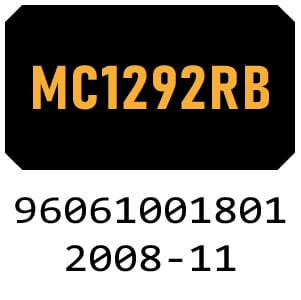 MC1292RB

96061001801
2008-11